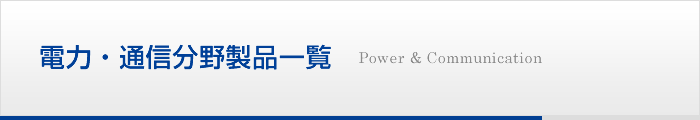 電力・通信分野製品一覧 Power & Communication